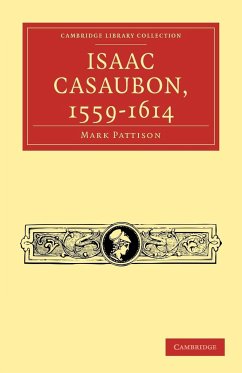 CAMBRIDGE LIBRARY COLLECTION

ISAAC CASAUBON, 1559-1614

MARK PATTISON

CAMBRIDGE